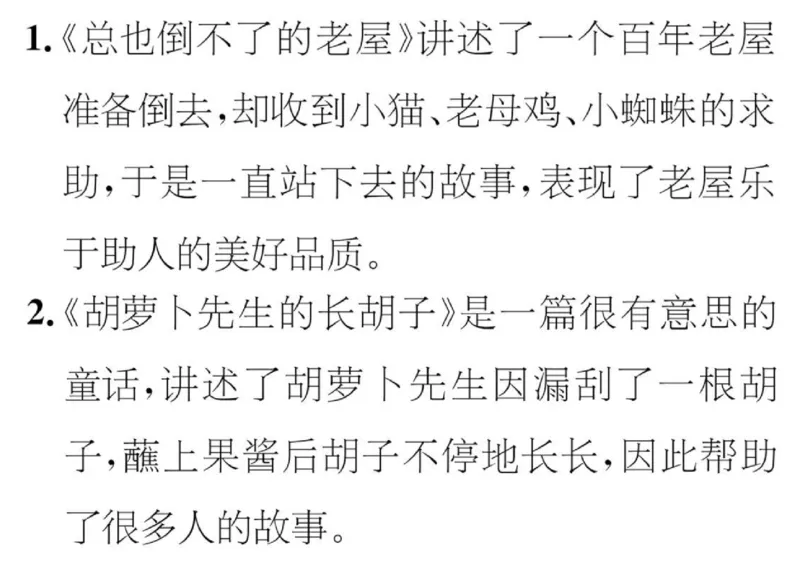 1.《总也倒不了的老屋》讲述了一个百年老屋准备倒去，却收到小猫、老母鸡、小蜘蛛的求助，于是一直站下去的故事，表现了老屋乐于助人的美好品质。

2.《胡萝卜先生的长胡子》是一篇很有意思的童话，讲述了胡萝卜先生因漏刮了一根胡子，蘸上果酱后胡子不停地长长，因此帮助了很多人的故事。